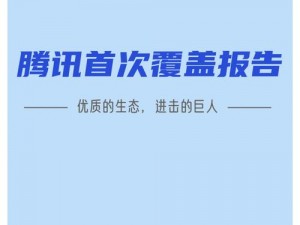 腾讯首次覆盖报告

优质的生态，进击的巨人